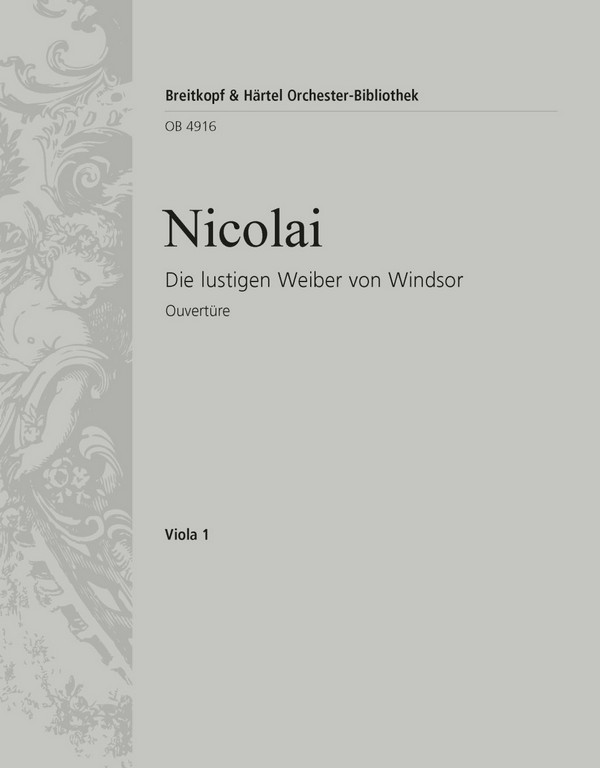 Breitkopf & Härtel Orchester-Bibliothek

OB 4916

Nicolai

Die lustigen Weiber von Windsor

Ouvertüre

Viola 1